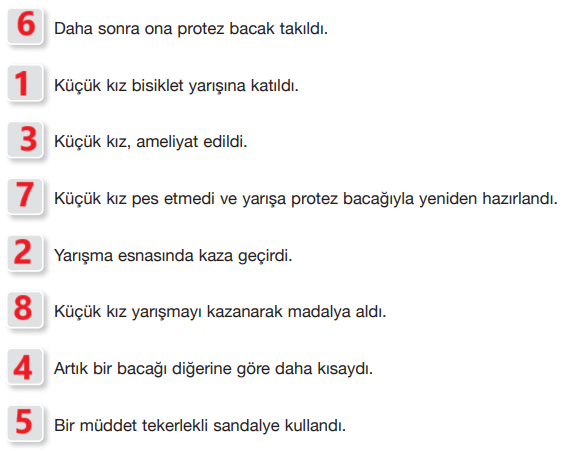 6 Daha sonra ona protez bacak takıldı.

1 Küçük kız bisiklet yarışına katıldı.

3 Küçük kız, ameliyat edildi.

7 Küçük kız pes etmedi ve yarışa protez bacağıyla yeniden hazırlandı.

2 Yarışma esnasında kaza geçirdi.

8 Küçük kız yarışmayı kazanarak madalya aldı.

4 Artık bir bacağı diğerine göre daha kısaydı.

5 Bir müddet tekerlekli sandalye kullandı.